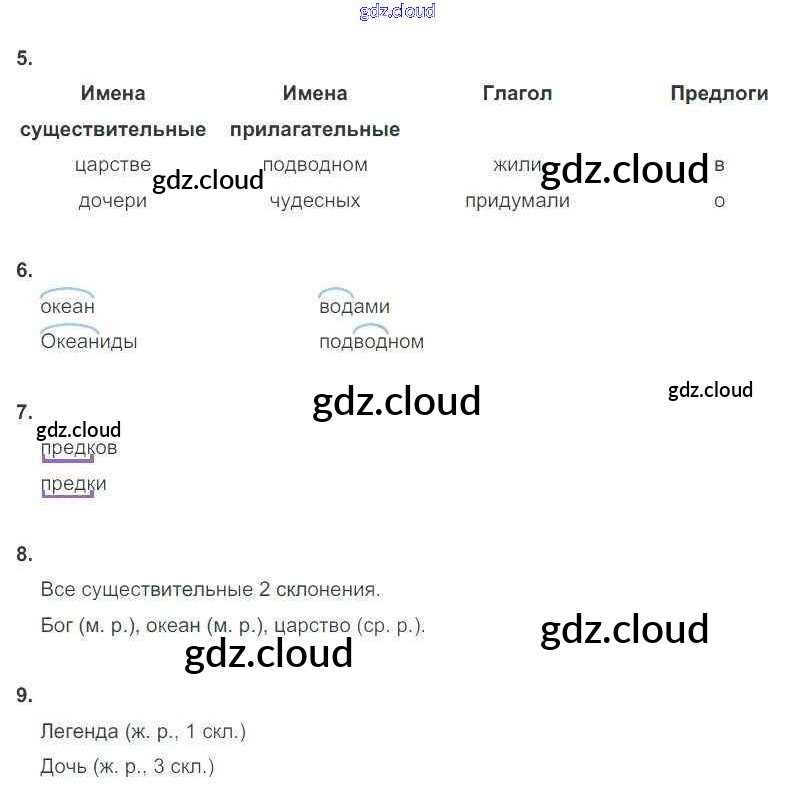 5.

| Имена существительные | Имена прилагательные | Глагол | Предлоги |
|---|---|---|---|
| царстве | подводном | жили | в |
| дочери | чудесных | придумали | о |

6.

океан
Океаниды

водами
подводном

7.

предков
предки

8.

Все существительные 2 склонения.

Бог (м. р.), океан (м. р.), царство (ср. р.).

9.

Легенда (ж. р., 1 скл.)

Дочь (ж. р., 3 скл.)

gdz.cloud